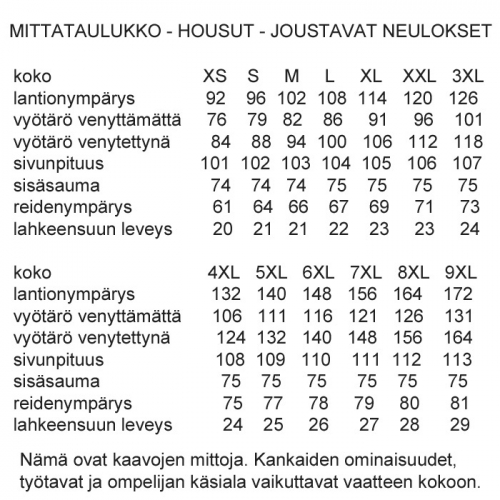 MITTATAULUKKO - HOUSUT - JOUSTAVAT NEULOKSET

| koko | XS | S | M | L | XL | XXL | 3XL |
|---|---|---|---|---|---|---|---|
| lantionympärys | 92 | 96 | 102 | 108 | 114 | 120 | 126 |
| vyötärö venyttämättä | 76 | 79 | 82 | 86 | 91 | 96 | 101 |
| vyötärö venytettynä | 84 | 88 | 94 | 100 | 106 | 112 | 118 |
| sivunpituus | 101 | 102 | 103 | 104 | 105 | 106 | 107 |
| sisäsauma | 74 | 74 | 74 | 75 | 75 | 75 | 75 |
| reidenympärys | 61 | 64 | 66 | 67 | 69 | 71 | 73 |
| lahkeensuun leveys | 20 | 21 | 21 | 22 | 23 | 23 | 24 |

| koko | 4XL | 5XL | 6XL | 7XL | 8XL | 9XL |
|---|---|---|---|---|---|---|
| lantionympärys | 132 | 140 | 148 | 156 | 164 | 172 |
| vyötärö venyttämättä | 106 | 111 | 116 | 121 | 126 | 131 |
| vyötärö venytettynä | 124 | 132 | 140 | 148 | 156 | 164 |
| sivunpituus | 108 | 109 | 110 | 111 | 112 | 113 |
| sisäsauma | 75 | 75 | 75 | 75 | 75 | 75 |
| reidenympärys | 75 | 77 | 78 | 79 | 80 | 81 |
| lahkeensuun leveys | 24 | 25 | 26 | 27 | 28 | 29 |

Nämä ovat kaavojen mittoja. Kankaiden ominaisuudet, työtavat ja ompelijan käsiala vaikuttavat vaatteen kokoon.